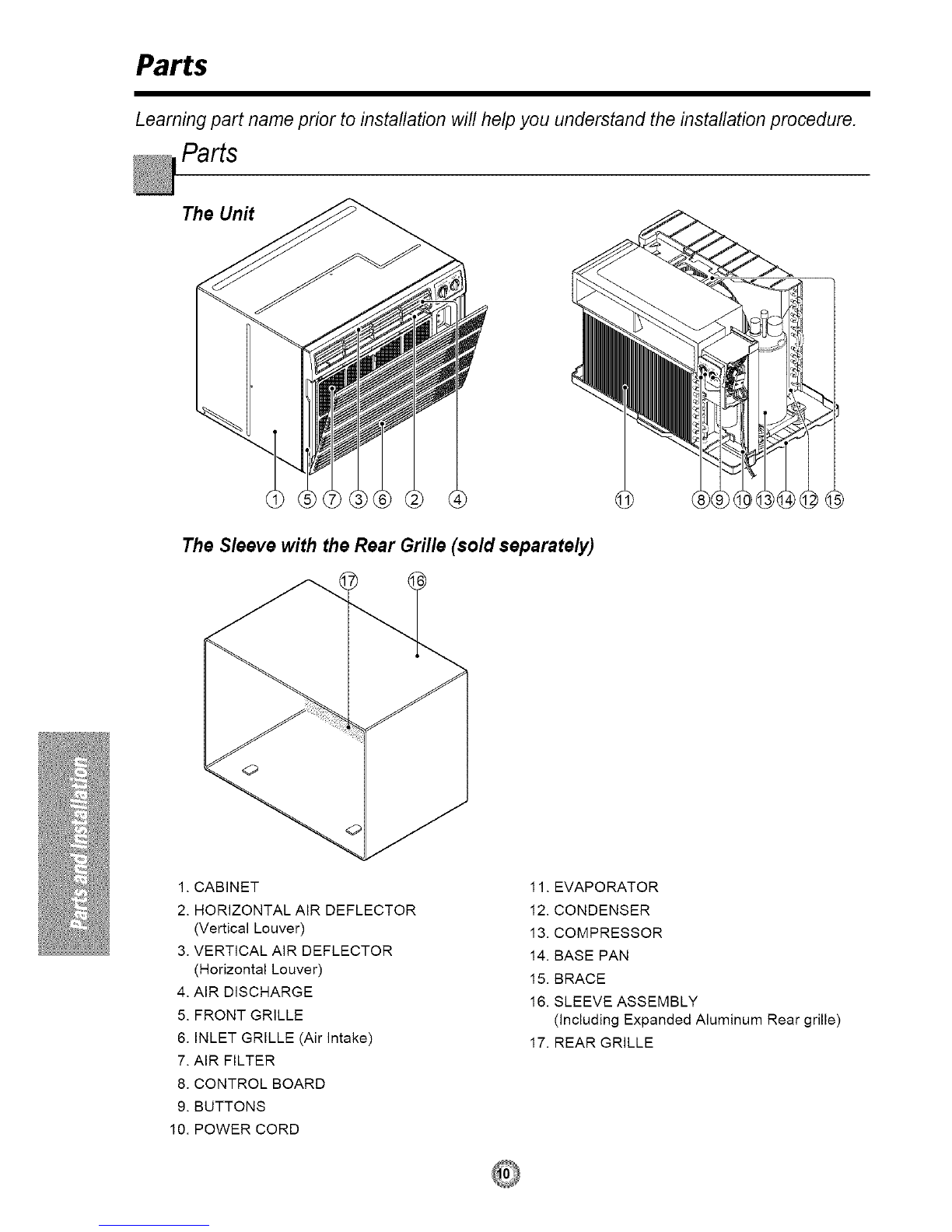 Parts

Learning part name prior to installation will help you understand the installation procedure.

Parts

The Unit

① ⑤ ⑦ ③ ⑥ ② ④

⑪ ⑧ ⑨ ⑩ ⑬ ⑭ ⑫ ⑮

The Sleeve with the Rear Grille (sold separately)

⑰ ⑯

Parts and Installation

1. CABINET
2. HORIZONTAL AIR DEFLECTOR (Vertical Louver)
3. VERTICAL AIR DEFLECTOR (Horizontal Louver)
4. AIR DISCHARGE
5. FRONT GRILLE
6. INLET GRILLE (Air Intake)
7. AIR FILTER
8. CONTROL BOARD
9. BUTTONS
10. POWER CORD

11. EVAPORATOR
12. CONDENSER
13. COMPRESSOR
14. BASE PAN
15. BRACE
16. SLEEVE ASSEMBLY (Including Expanded Aluminum Rear grille)
17. REAR GRILLE

10